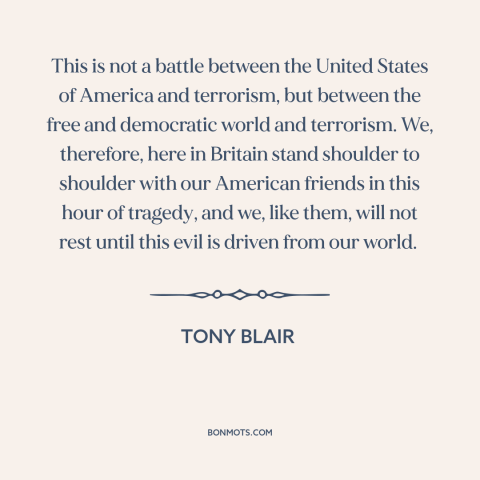 This is not a battle between the United States of America and terrorism, but between the free and democratic world and terrorism. We, therefore, here in Britain stand shoulder to shoulder with our American friends in this hour of tragedy, and we, like them, will not rest until this evil is driven from our world.

TONY BLAIR

BONMOTS.COM